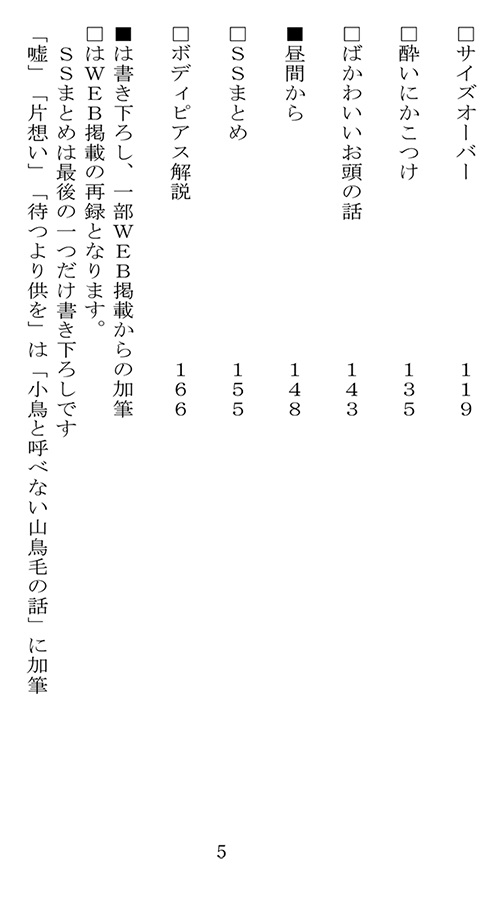 □サイズオーバー　119
□酔いにかこつけ　135
□ばかわいいお頭の話　143
■昼間から　148
□ＳＳまとめ　155
□ボディピアス解説　166

■は書き下ろし、一部ＷＥＢ掲載からの加筆
□はＷＥＢ掲載の再録となります。
ＳＳまとめは最後の一つだけ書き下ろしです
「嘘」「片想い」「待つより供を」は「小鳥と呼べない山鳥毛の話」に加筆

5